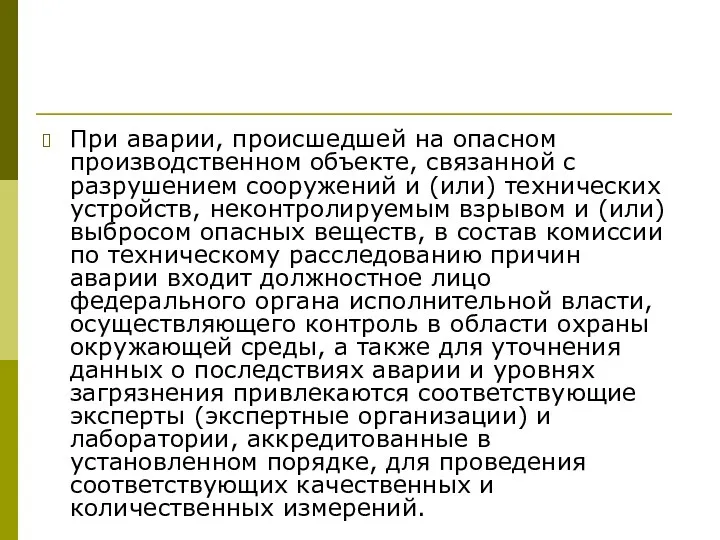 При аварии, происшедшей на опасном производственном объекте, связанной с разрушением сооружений и (или) технических устройств, неконтролируемым взрывом и (или) выбросом опасных веществ, в состав комиссии по техническому расследованию причин аварии входит должностное лицо федерального органа исполнительной власти, осуществляющего контроль в области охраны окружающей среды, а также для уточнения данных о последствиях аварии и уровнях загрязнения привлекаются соответствующие эксперты (экспертные организации) и лаборатории, аккредитованные в установленном порядке, для проведения соответствующих качественных и количественных измерений.